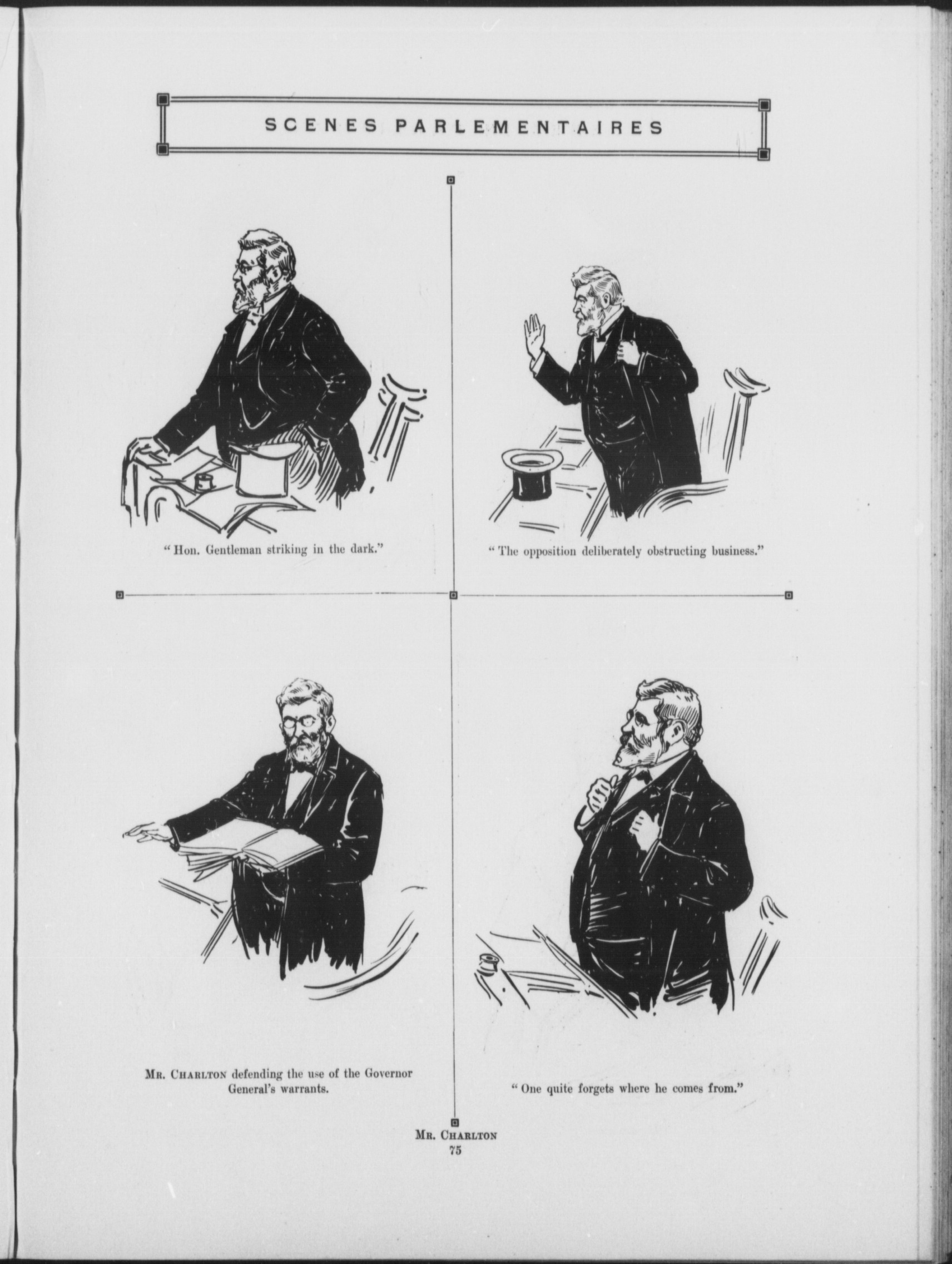 SCENES PARLEMENTAIRES

" Hon. Gentleman striking in the dark."

" The opposition deliberately obstructing business."

Mr. Charlton defending the use of the Governor General's warrants.

" One quite forgets where he comes from."

Mr. Charlton
75